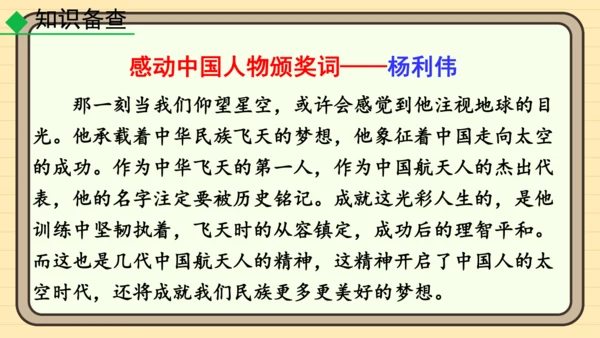 知识备查

感动中国人物颁奖词——杨利伟

那一刻当我们仰望星空，或许会感觉到他注视地球的目光。他承载着中华民族飞天的梦想，他象征着中国走向太空的成功。作为中华飞天的第一人，作为中国航天人的杰出代表，他的名字注定要被历史铭记。成就这光彩人生的，是他训练中坚韧执着，飞天时的从容镇定，成功后的理智平和。而这也是几代中国航天人的精神，这精神开启了中国人的太空时代，还将成就我们民族更多更美好的梦想。